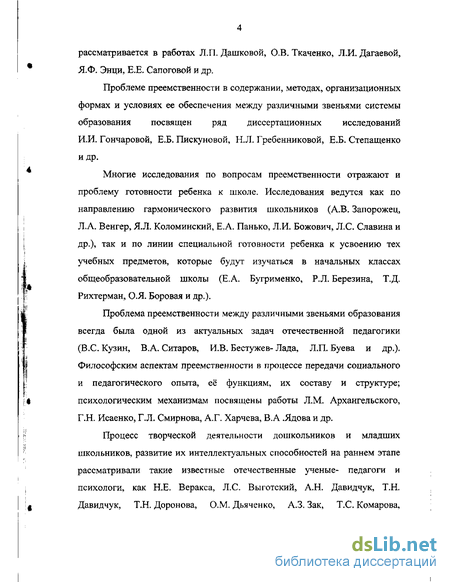 4

рассматривается в работах Л.П. Дашковой, О.В. Ткаченко, Л.И. Дагаевой, Я.Ф. Энци, Е.Е. Сапоговой и др.

Проблеме преемственности в содержании, методах, организационных формах и условиях ее обеспечения между различными звеньями системы образования посвящен ряд диссертационных исследований И.И. Гончаровой, Е.Б. Пискуновой, Н.Л. Гребенниковой, Е.Б. Степащенко и др.

Многие исследования по вопросам преемственности отражают и проблему готовности ребенка к школе. Исследования ведутся как по направлению гармонического развития школьников (А.В. Запорожец, Л.А. Венгер, Я.Л. Коломинский, Е.А. Панько, Л.И. Божович, Л.С. Славина и др.), так и по линии специальной готовности ребенка к усвоению тех учебных предметов, которые будут изучаться в начальных классах общеобразовательной школы (Е.А. Бугрименко, Р.Л. Березина, Т.Д. Рихтерман, О.Я. Боровая и др.).

Проблема преемственности между различными звеньями образования всегда была одной из актуальных задач отечественной педагогики (В.С. Кузин, В.А. Ситаров, И.В. Бестужев- Лада, Л.П. Буева и др.). Философским аспектам преемственности в процессе передачи социального и педагогического опыта, её функциям, их составу и структуре; психологическим механизмам посвящены работы Л.М. Архангельского, Г.Н. Исаенко, Г.Л. Смирнова, А.Г. Харчева, В.А .Ядова и др.

Процесс творческой деятельности дошкольников и младших школьников, развитие их интеллектуальных способностей на раннем этапе рассматривали такие известные отечественные ученые- педагоги и психологи, как Н.Е. Веракса, Л.С. Выготский, А.Н. Давидчук, Т.Н. Давидчук, Т.Н. Доронова, О.М. Дьяченко, А.З. Зак, Т.С. Комарова,

dsLib.net
библиотека диссертаций